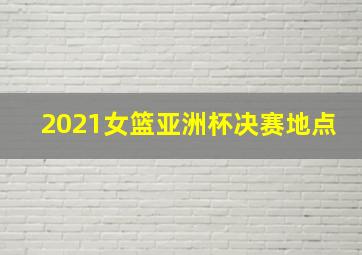 2021女篮亚洲杯决赛地点